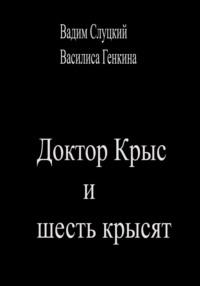 Вадим Слуцкий
Василиса Генкина

Доктор Крыс
и
шесть крысят